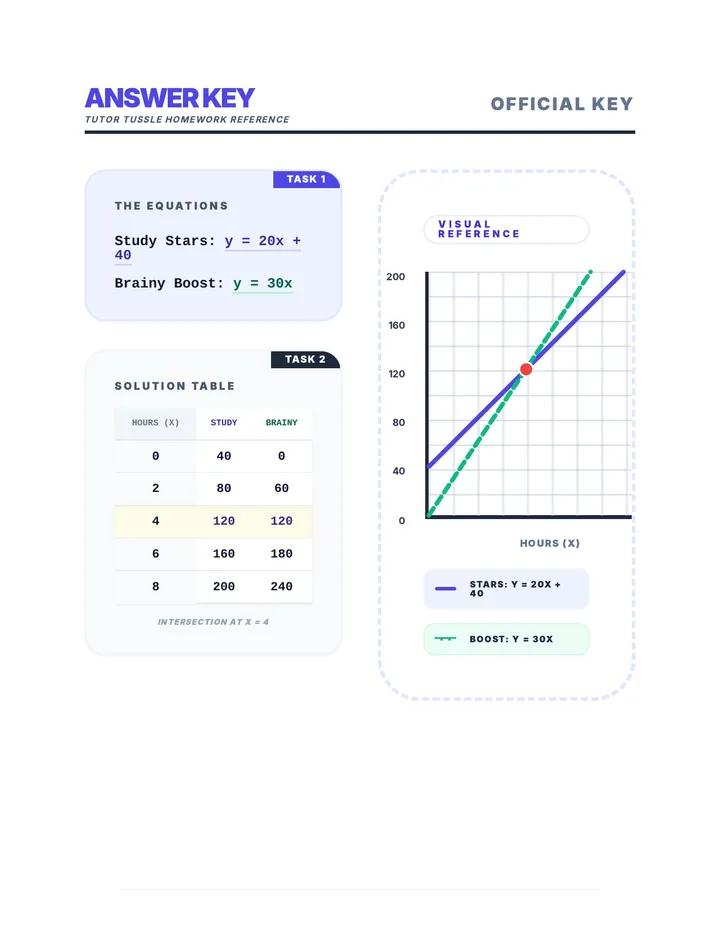 ANSWER KEY
TUTOR TUSSLE HOMEWORK REFERENCE

OFFICIAL KEY

TASK 1

THE EQUATIONS

Study Stars: $y = 20x + 40$

Brainy Boost: $y = 30x$

TASK 2

SOLUTION TABLE

| HOURS (X) | STUDY | BRAINY |
|---|---|---|
| 0 | 40 | 0 |
| 2 | 80 | 60 |
| 4 | 120 | 120 |
| 6 | 160 | 180 |
| 8 | 200 | 240 |

INTERSECTION AT X = 4

VISUAL REFERENCE

200
160
120
80
40
0

HOURS (X)

STARS: Y = 20X + 40

BOOST: Y = 30X